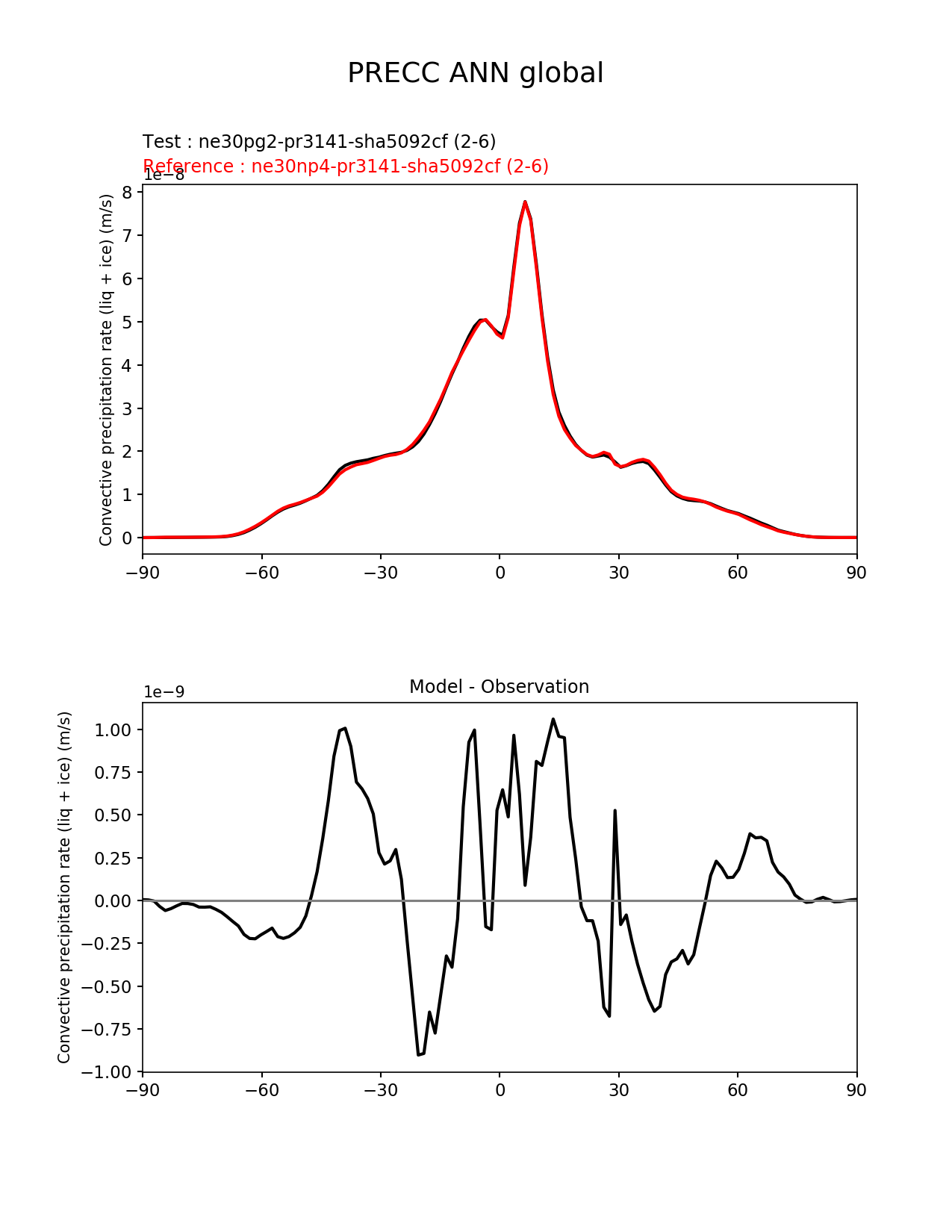 PRECC ANN global

Test : ne30pg2-pr3141-sha5092cf (2-6)
Reference : ne30np4-pr3141-sha5092cf (2-6)

1e−8

Convective precipitation rate (liq + ice) (m/s)

8
7
6
5
4
3
2
1
0

−90 −60 −30 0 30 60 90

Model - Observation

1e−9

Convective precipitation rate (liq + ice) (m/s)

1.00
0.75
0.50
0.25
0.00
−0.25
−0.50
−0.75
−1.00

−90 −60 −30 0 30 60 90